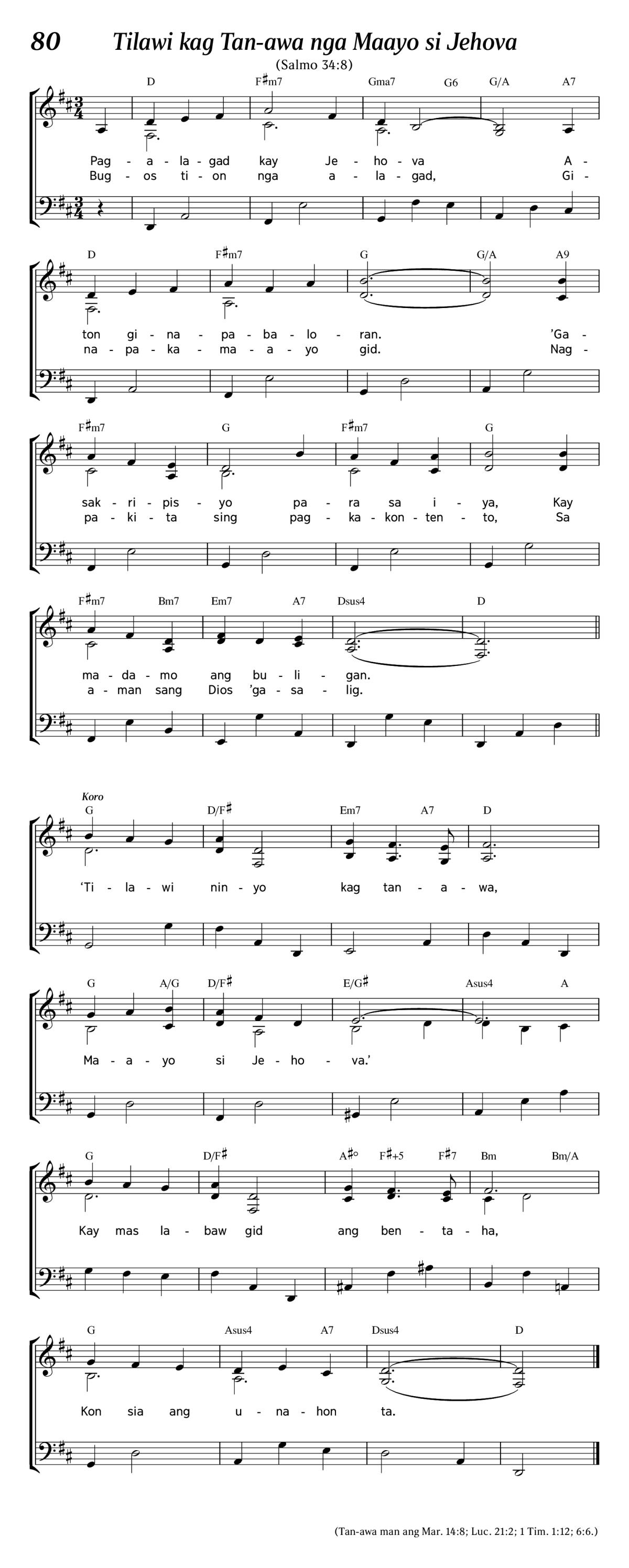 80 Tilawi kag Tan-awa nga Maayo si Jehova

(Salmo 34:8)

D F♯m7 Gma7 G6 G/A A7

Pag - a - la - gad kay Je - ho - va A -
Bug - os ti - on nga a - la - gad, Gi -

D F♯m7 G G/A A9

ton gi - na - pa - ba - lo - ran. 'Ga -
na - pa - ka - ma - a - yo gid. Nag -

F♯m7 G F♯m7 G

sak - ri - pis - yo pa - ra sa i - ya, Kay
pa - ki - ta sing pag - ka - kon - ten - to, Sa

F♯m7 Bm7 Em7 A7 Dsus4 D

ma - da - mo ang bu - li - gan.
a - man sang Dios 'ga - sa - lig.

Koro

G D/F♯ Em7 A7 D

'Ti - la - wi nin - yo kag tan - a - wa,

G A/G D/F♯ E/G♯ Asus4 A

Ma - a - yo si Je - ho - va.'

G D/F♯ A♯° F♯+5 F♯7 Bm Bm/A

Kay mas la - baw gid ang ben - ta - ha,

G Asus4 A7 Dsus4 D

Kon sia ang u - na - hon ta.

(Tan-awa man ang Mar. 14:8; Luc. 21:2; 1 Tim. 1:12; 6:6.)